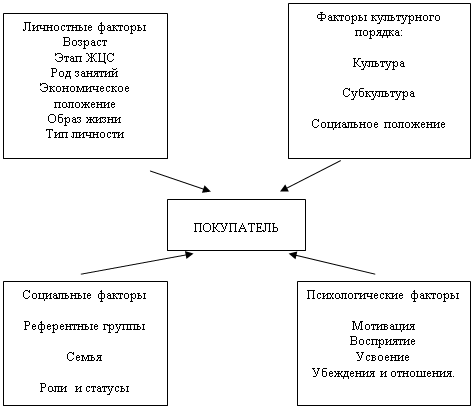 Личностные факторы
Возраст
Этап ЖЦС
Род занятий
Экономическое положение
Образ жизни
Тип личности

Факторы культурного порядка:

Культура

Субкультура

Социальное положение

ПОКУПАТЕЛЬ

Социальные факторы

Референтные группы

Семья

Роли и статусы

Психологические факторы

Мотивация
Восприятие
Усвоение
Убеждения и отношения.